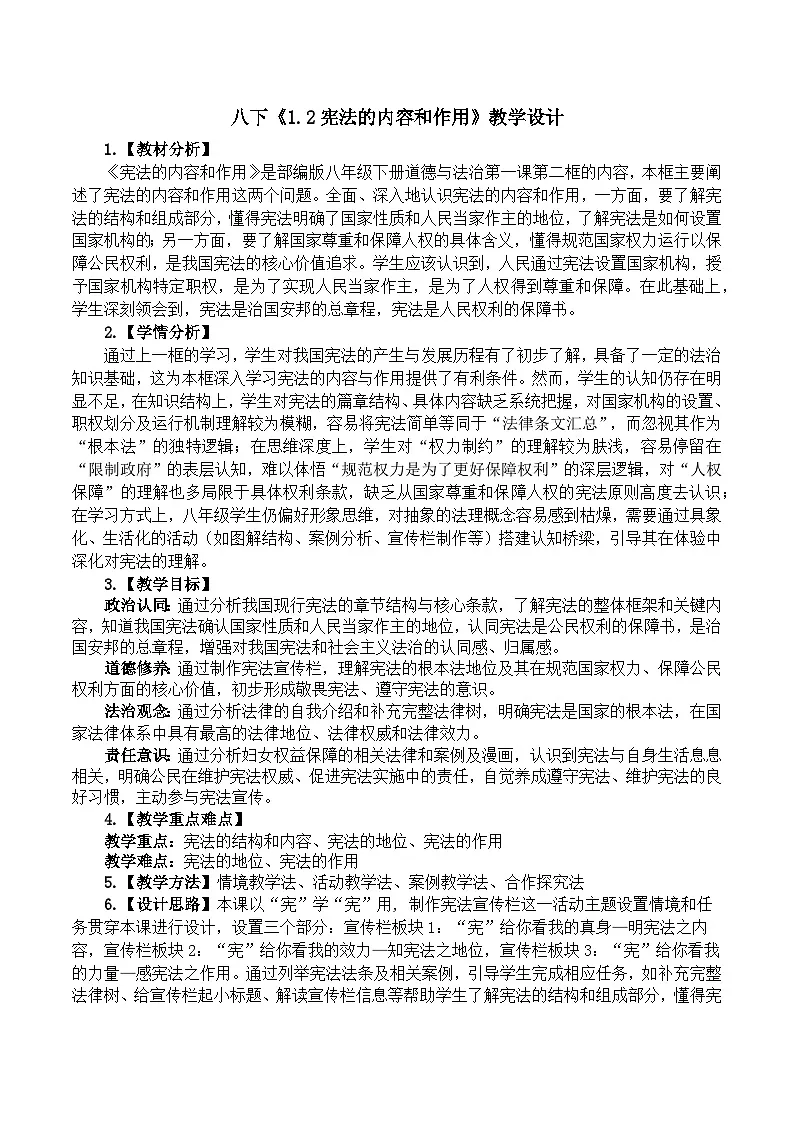 八下《1.2 宪法的内容和作用》教学设计

1.【教材分析】

《宪法的内容和作用》是部编版八年级下册道德与法治第一课第二框的内容，本框主要阐述了宪法的内容和作用这两个问题。全面、深入地认识宪法的内容和作用，一方面，要了解宪法的结构和组成部分，懂得宪法明确了国家性质和人民当家作主的地位，了解宪法是如何设置国家机构的；另一方面，要了解国家尊重和保障人权的具体含义，懂得规范国家权力运行以保障公民权利，是我国宪法的核心价值追求。学生应该认识到，人民通过宪法设置国家机构，授予国家机构特定职权，是为了实现人民当家作主，是为了人权得到尊重和保障。在此基础上，学生深刻领会到，宪法是治国安邦的总章程，宪法是人民权利的保障书。

2.【学情分析】

通过上一框的学习，学生对我国宪法的产生与发展历程有了初步了解，具备了一定的法治知识基础，这为本框深入学习宪法的内容与作用提供了有利条件。然而，学生的认知仍存在明显不足，在知识结构上，学生对宪法的篇章结构、具体内容缺乏系统把握，对国家机构的设置、职权划分及运行机制理解较为模糊，容易将宪法简单等同于“法律条文汇总”，而忽视其作为“根本法”的独特逻辑；在思维深度上，学生对“权力制约”的理解较为肤浅，容易停留在“限制政府”的表层认知，难以体悟“规范权力是为了更好保障权利”的深层逻辑，对“人权保障”的理解也多局限于具体权利条款，缺乏从国家尊重和保障人权的宪法原则高度去认识；在学习方式上，八年级学生仍偏好形象思维，对抽象的法理概念容易感到枯燥，需要通过具象化、生活化的活动（如图解结构、案例分析、宣传栏制作等）搭建认知桥梁，引导其在体验中深化对宪法的理解。

3.【教学目标】

政治认同：通过分析我国现行宪法的章节结构与核心条款，了解宪法的整体框架和关键内容，知道我国宪法确认国家性质和人民当家作主的地位，认同宪法是公民权利的保障书，是治国安邦的总章程，增强对我国宪法和社会主义法治的认同感、归属感。

道德修养：通过制作宪法宣传栏，理解宪法的根本法地位及其在规范国家权力、保障公民权利方面的核心价值，初步形成敬畏宪法、遵守宪法的意识。

法治观念：通过分析法律的自我介绍和补充完整法律树，明确宪法是国家的根本法，在国家法律体系中具有最高的法律地位、法律权威和法律效力。

责任意识：通过分析妇女权益保障的相关法律和案例及漫画，认识到宪法与自身生活息息相关，明确公民在维护宪法权威、促进宪法实施中的责任，自觉养成遵守宪法、维护宪法的良好习惯，主动参与宪法宣传。

4.【教学重点难点】

教学重点：宪法的结构和内容、宪法的地位、宪法的作用

教学难点：宪法的地位、宪法的作用

5.【教学方法】情境教学法、活动教学法、案例教学法、合作探究法

6.【设计思路】本课以“宪”学“宪”用，制作宪法宣传栏这一活动主题设置情境和任务贯穿本课进行设计，设置三个部分：宣传栏板块1：“宪”给你看我的真身—明宪法之内容，宣传栏板块2：“宪”给你看我的效力—知宪法之地位，宣传栏板块3：“宪”给你看我的力量—感宪法之作用。通过列举宪法法条及相关案例，引导学生完成相应任务，如补充完整法律树、给宣传栏起小标题、解读宣传栏信息等帮助学生了解宪法的结构和组成部分，懂得宪